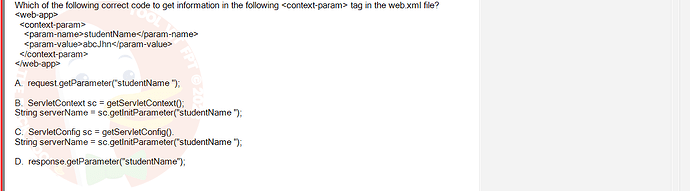 Which of the following correct code to get information in the following <context-param> tag in the web.xml file?
<web-app>
<context-param>
<param-name>studentName</param-name>
<param-value>abcJhn</param-value>
</context-param>
</web-app>

A. request.getParameter("studentName ");

B. ServletContext sc = getServletContext();
String serverName = sc.getInitParameter("studentName ");

C. ServletConfig sc = getServletConfig().
String serverName = sc.getInitParameter("studentName ");

D. response.getParameter("studentName");